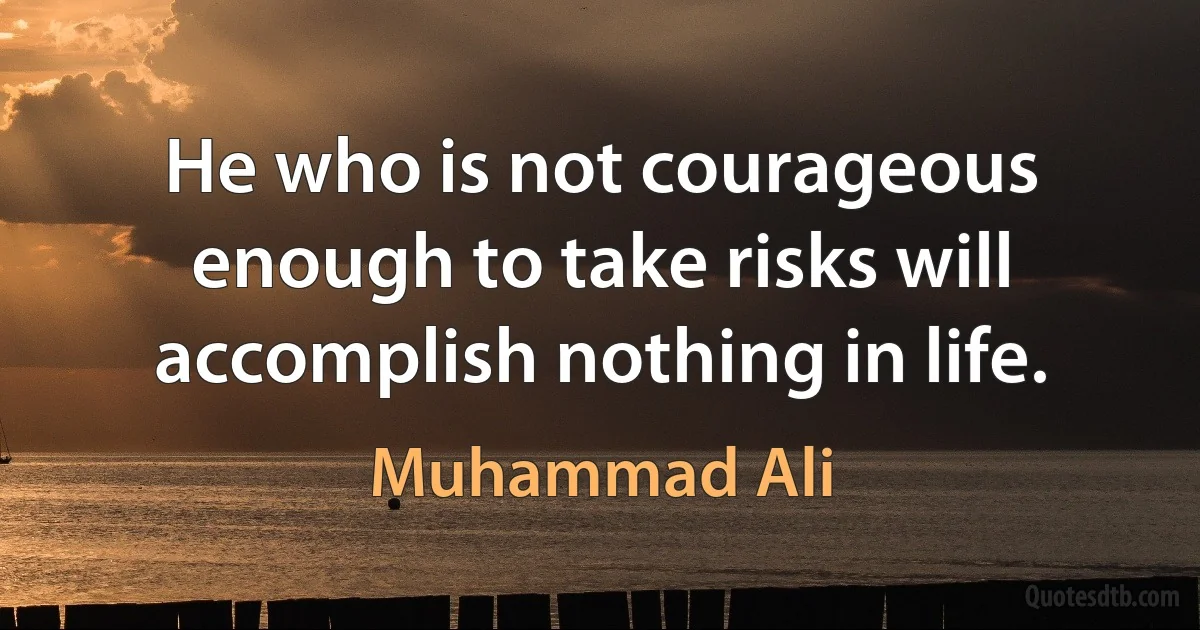 He who is not courageous enough to take risks will accomplish nothing in life.

Muhammad Ali

Quotesdtb.com